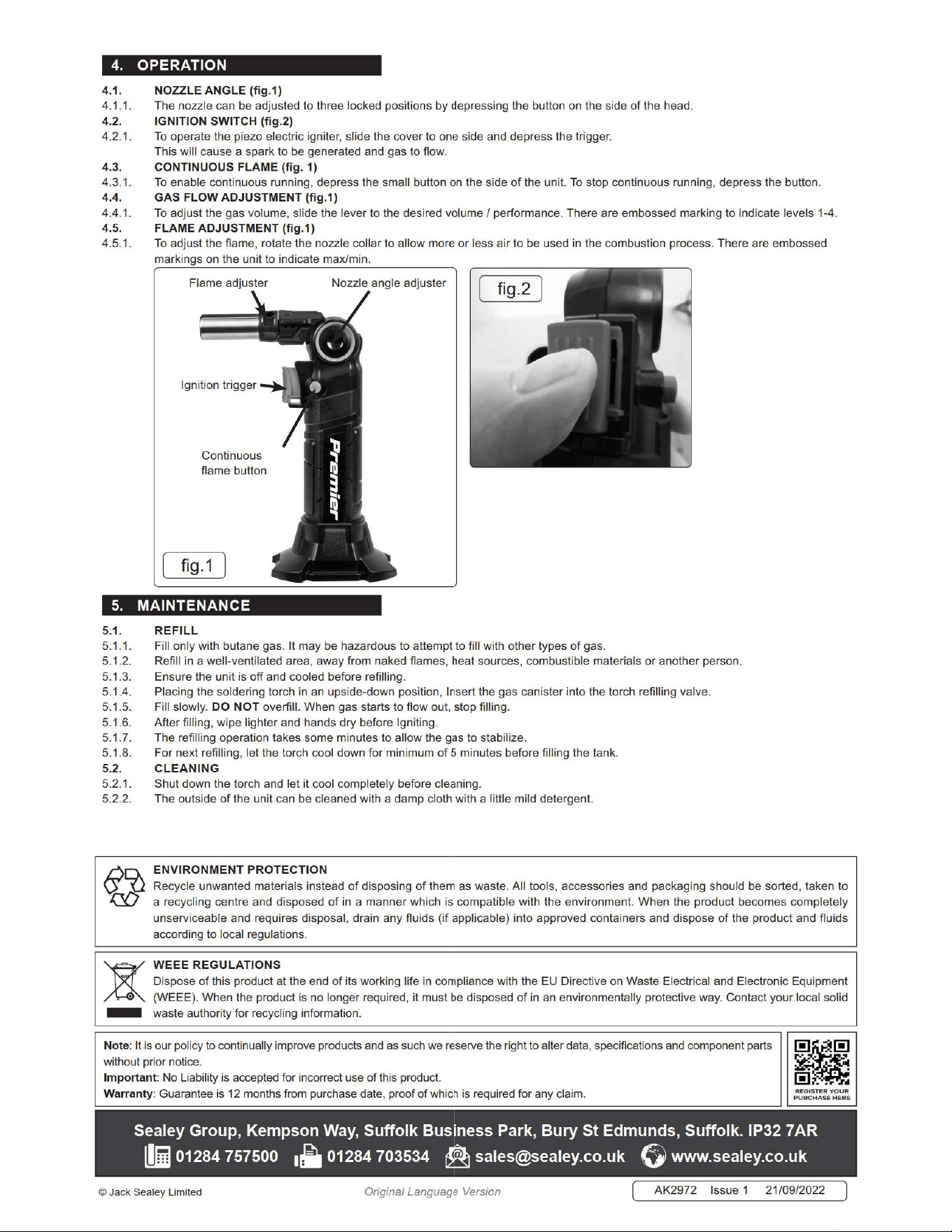 4. OPERATION

4.1. NOZZLE ANGLE (fig.1)
4.1.1. The nozzle can be adjusted to three locked positions by depressing the button on the side of the head.
4.2. IGNITION SWITCH (fig.2)
4.2.1. To operate the piezo electric igniter, slide the cover to one side and depress the trigger. This will cause a spark to be generated and gas to flow.
4.3. CONTINUOUS FLAME (fig. 1)
4.3.1. To enable continuous running, depress the small button on the side of the unit. To stop continuous running, depress the button.
4.4. GAS FLOW ADJUSTMENT (fig.1)
4.4.1. To adjust the gas volume, slide the lever to the desired volume / performance. There are embossed marking to indicate levels 1-4.
4.5. FLAME ADJUSTMENT (fig.1)
4.5.1. To adjust the flame, rotate the nozzle collar to allow more or less air to be used in the combustion process. There are embossed markings on the unit to indicate max/min.

Flame adjuster
Nozzle angle adjuster
Ignition trigger
Continuous flame button
Premier
fig.1

fig.2

5. MAINTENANCE

5.1. REFILL
5.1.1. Fill only with butane gas. It may be hazardous to attempt to fill with other types of gas.
5.1.2. Refill in a well-ventilated area, away from naked flames, heat sources, combustible materials or another person.
5.1.3. Ensure the unit is off and cooled before refilling.
5.1.4. Placing the soldering torch in an upside-down position, Insert the gas canister into the torch refilling valve.
5.1.5. Fill slowly. DO NOT overfill. When gas starts to flow out, stop filling.
5.1.6. After filling, wipe lighter and hands dry before Igniting.
5.1.7. The refilling operation takes some minutes to allow the gas to stabilize.
5.1.8. For next refilling, let the torch cool down for minimum of 5 minutes before filling the tank.
5.2. CLEANING
5.2.1. Shut down the torch and let it cool completely before cleaning.
5.2.2. The outside of the unit can be cleaned with a damp cloth with a little mild detergent.

ENVIRONMENT PROTECTION
Recycle unwanted materials instead of disposing of them as waste. All tools, accessories and packaging should be sorted, taken to a recycling centre and disposed of in a manner which is compatible with the environment. When the product becomes completely unserviceable and requires disposal, drain any fluids (if applicable) into approved containers and dispose of the product and fluids according to local regulations.

WEEE REGULATIONS
Dispose of this product at the end of its working life in compliance with the EU Directive on Waste Electrical and Electronic Equipment (WEEE). When the product is no longer required, it must be disposed of in an environmentally protective way. Contact your local solid waste authority for recycling information.

Note: It is our policy to continually improve products and as such we reserve the right to alter data, specifications and component parts without prior notice.
Important: No Liability is accepted for incorrect use of this product.
Warranty: Guarantee is 12 months from purchase date, proof of which is required for any claim.

REGISTER YOUR PURCHASE HERE

Sealey Group, Kempson Way, Suffolk Business Park, Bury St Edmunds, Suffolk. IP32 7AR
01284 757500 01284 703534 sales@sealey.co.uk www.sealey.co.uk

© Jack Sealey Limited Original Language Version AK2972 Issue 1 21/09/2022